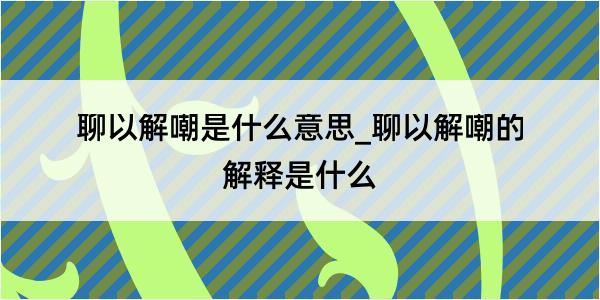 聊以解嘲是什么意思_聊以解嘲的解释是什么